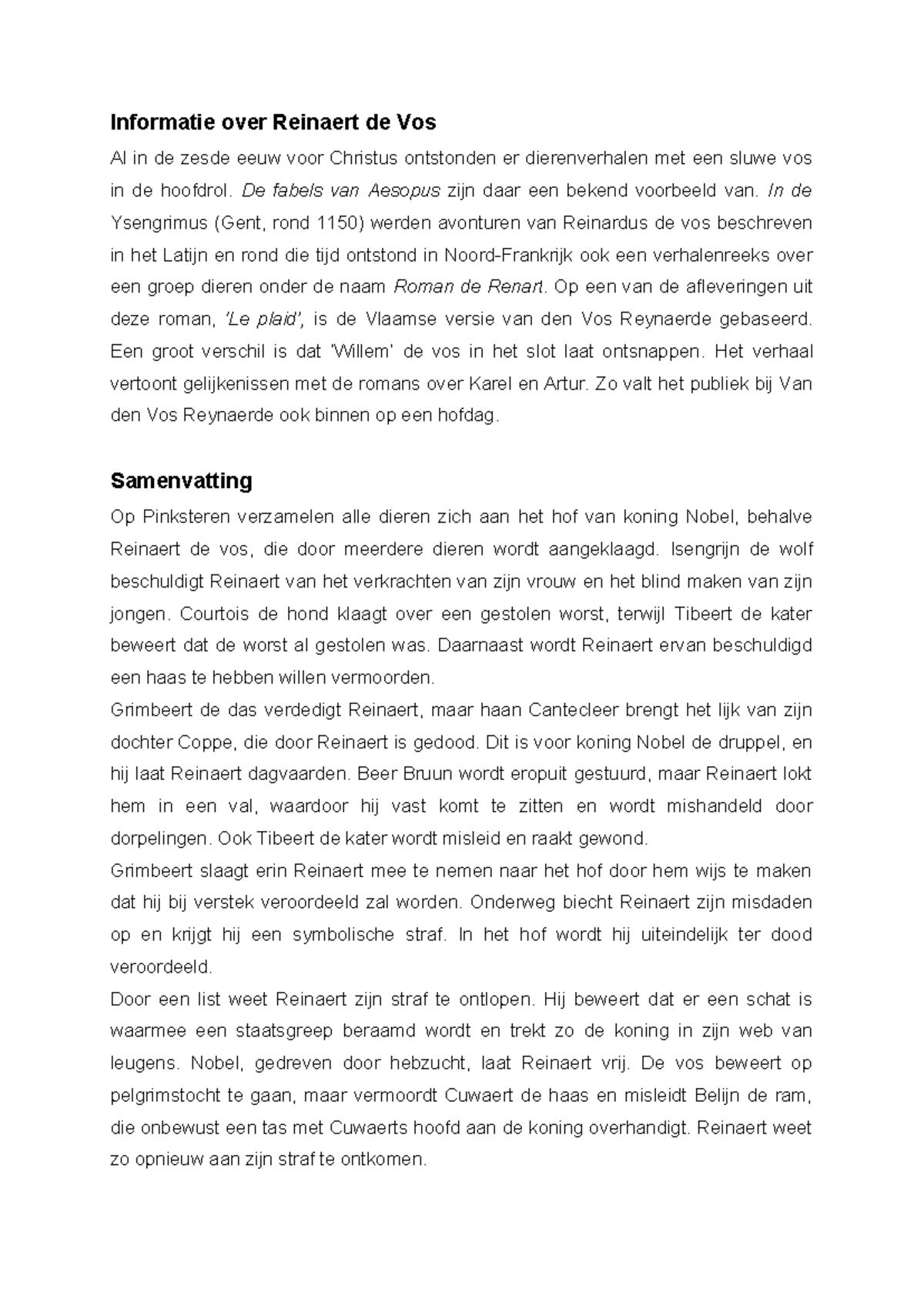 Informatie over Reinaert de Vos

Al in de zesde eeuw voor Christus ontstonden er dierenverhalen met een sluwe vos in de hoofdrol. De fabels van Aesopus zijn daar een bekend voorbeeld van. In de Ysengrimus (Gent, rond 1150) werden avonturen van Reinardus de vos beschreven in het Latijn en rond die tijd ontstond in Noord-Frankrijk ook een verhalenreeks over een groep dieren onder de naam Roman de Renart. Op een van de afleveringen uit deze roman, 'Le plaid', is de Vlaamse versie van den Vos Reynaerde gebaseerd. Een groot verschil is dat 'Willem' de vos in het slot laat ontsnappen. Het verhaal vertoont gelijkenissen met de romans over Karel en Artur. Zo valt het publiek bij Van den Vos Reynaerde ook binnen op een hofdag.

Samenvatting

Op Pinksteren verzamelen alle dieren zich aan het hof van koning Nobel, behalve Reinaert de vos, die door meerdere dieren wordt aangeklaagd. Isengrijn de wolf beschuldigt Reinaert van het verkrachten van zijn vrouw en het blind maken van zijn jongen. Courtois de hond klaagt over een gestolen worst, terwijl Tibeert de kater beweert dat de worst al gestolen was. Daarnaast wordt Reinaert ervan beschuldigd een haas te hebben willen vermoorden.

Grimbeert de das verdedigt Reinaert, maar haan Cantecleer brengt het lijk van zijn dochter Coppe, die door Reinaert is gedood. Dit is voor koning Nobel de druppel, en hij laat Reinaert dagvaarden. Beer Bruun wordt eropuit gestuurd, maar Reinaert lokt hem in een val, waardoor hij vast komt te zitten en wordt mishandeld door dorpelingen. Ook Tibeert de kater wordt misleid en raakt gewond.

Grimbeert slaagt erin Reinaert mee te nemen naar het hof door hem wijs te maken dat hij bij verstek veroordeeld zal worden. Onderweg biecht Reinaert zijn misdaden op en krijgt hij een symbolische straf. In het hof wordt hij uiteindelijk ter dood veroordeeld.

Door een list weet Reinaert zijn straf te ontlopen. Hij beweert dat er een schat is waarmee een staatsgreep beraamd wordt en trekt zo de koning in zijn web van leugens. Nobel, gedreven door hebzucht, laat Reinaert vrij. De vos beweert op pelgrimstocht te gaan, maar vermoordt Cuwaert de haas en misleidt Belijn de ram, die onbewust een tas met Cuwaerts hoofd aan de koning overhandigt. Reinaert weet zo opnieuw aan zijn straf te ontkomen.